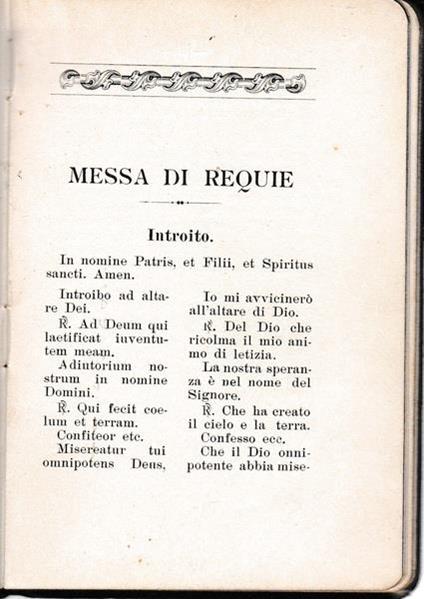 MESSA DI REQUIE

Introito.

In nomine Patris, et Filii, et Spiritus sancti. Amen.

Introibo ad altare Dei.

℟. Ad Deum qui laetificat iuventutem meam.

Adiutorium nostrum in nomine Domini.

℟. Qui fecit coelum et terram.

Confiteor etc.

Misereatur tui omnipotens Deus,

Io mi avvicinerò all'altare di Dio.

℟. Del Dio che ricolma il mio animo di letizia.

La nostra speranza è nel nome del Signore.

℟. Che ha creato il cielo e la terra.

Confesso ecc.

Che il Dio onnipotente abbia mise-